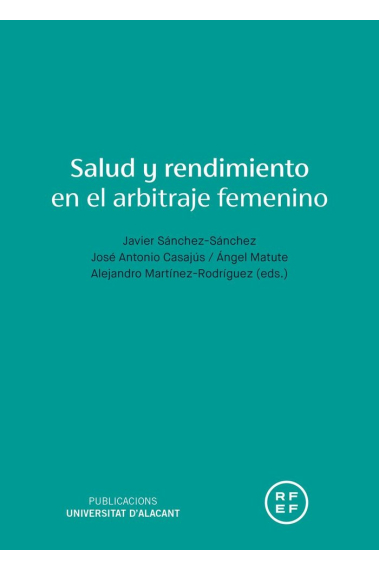 Salud y rendimiento en el arbitraje femenino

Javier Sánchez-Sánchez
José Antonio Casajús / Ángel Matute
Alejandro Martínez-Rodríguez (eds.)

PUBLICACIONS
UNIVERSITAT D'ALACANT

RF
EF